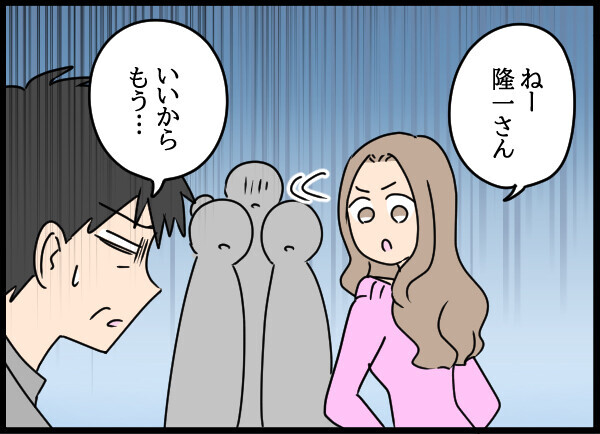 ねー
隆一さん

いいから
もう…